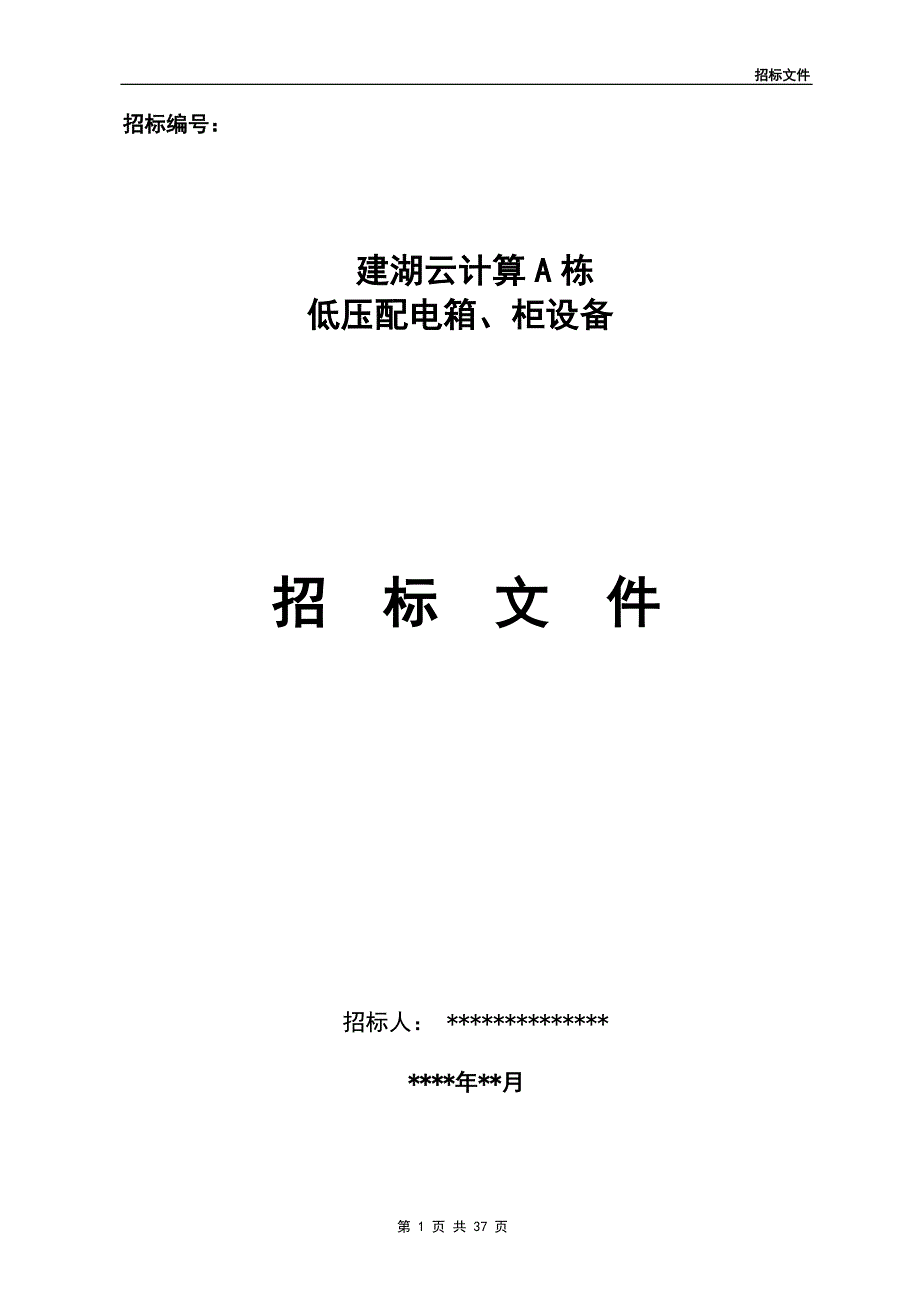 招标文件

招标编号：

建湖云计算A栋
低压配电箱、柜设备

招　标　文　件

招标人：　**************

****年**月

第 1 页 共 37 页